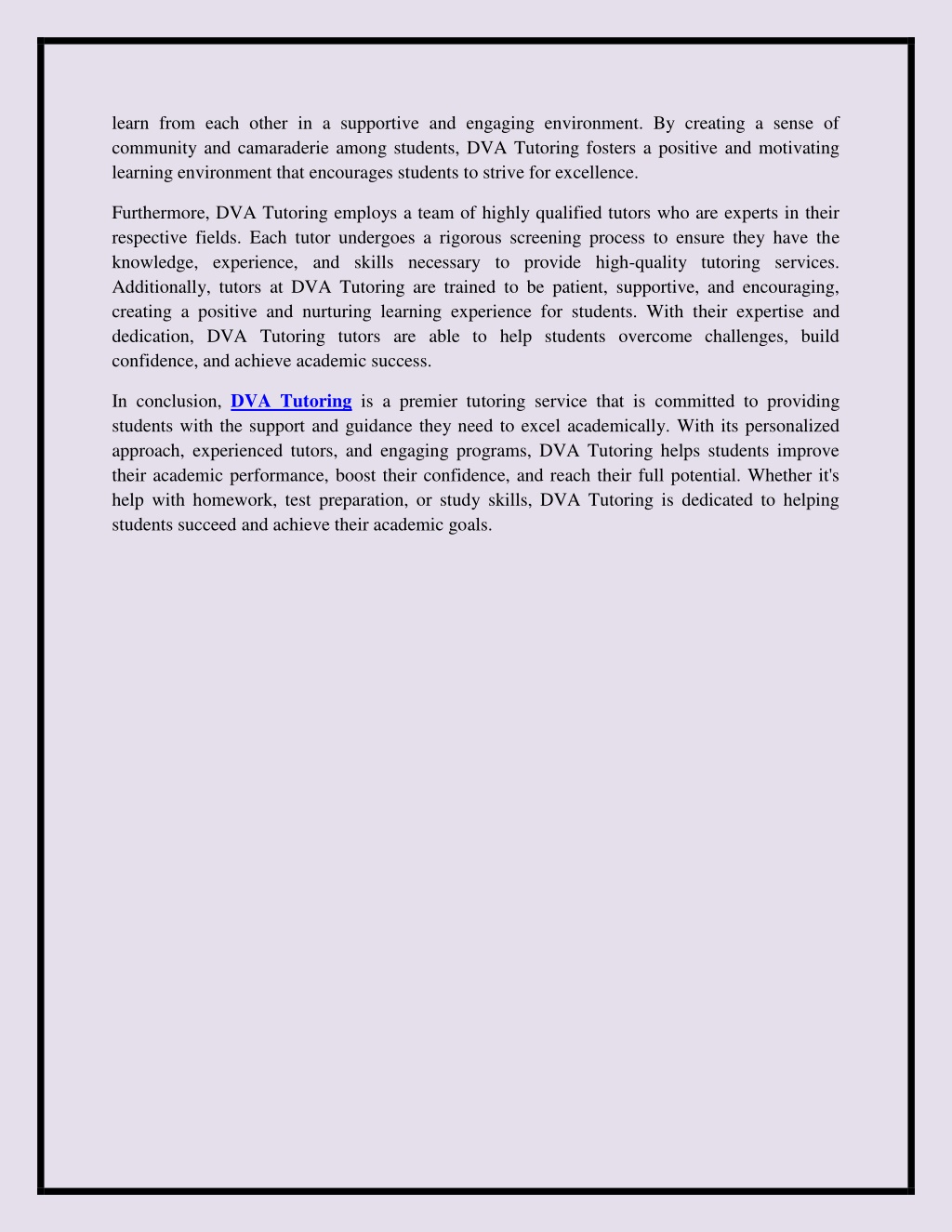 learn from each other in a supportive and engaging environment. By creating a sense of community and camaraderie among students, DVA Tutoring fosters a positive and motivating learning environment that encourages students to strive for excellence.

Furthermore, DVA Tutoring employs a team of highly qualified tutors who are experts in their respective fields. Each tutor undergoes a rigorous screening process to ensure they have the knowledge, experience, and skills necessary to provide high-quality tutoring services. Additionally, tutors at DVA Tutoring are trained to be patient, supportive, and encouraging, creating a positive and nurturing learning experience for students. With their expertise and dedication, DVA Tutoring tutors are able to help students overcome challenges, build confidence, and achieve academic success.

In conclusion, DVA Tutoring is a premier tutoring service that is committed to providing students with the support and guidance they need to excel academically. With its personalized approach, experienced tutors, and engaging programs, DVA Tutoring helps students improve their academic performance, boost their confidence, and reach their full potential. Whether it's help with homework, test preparation, or study skills, DVA Tutoring is dedicated to helping students succeed and achieve their academic goals.